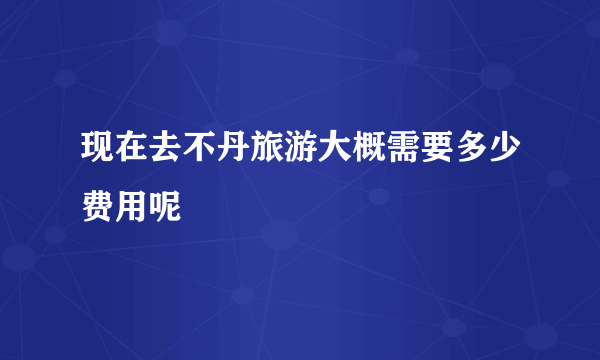 现在去不丹旅游大概需要多少费用呢